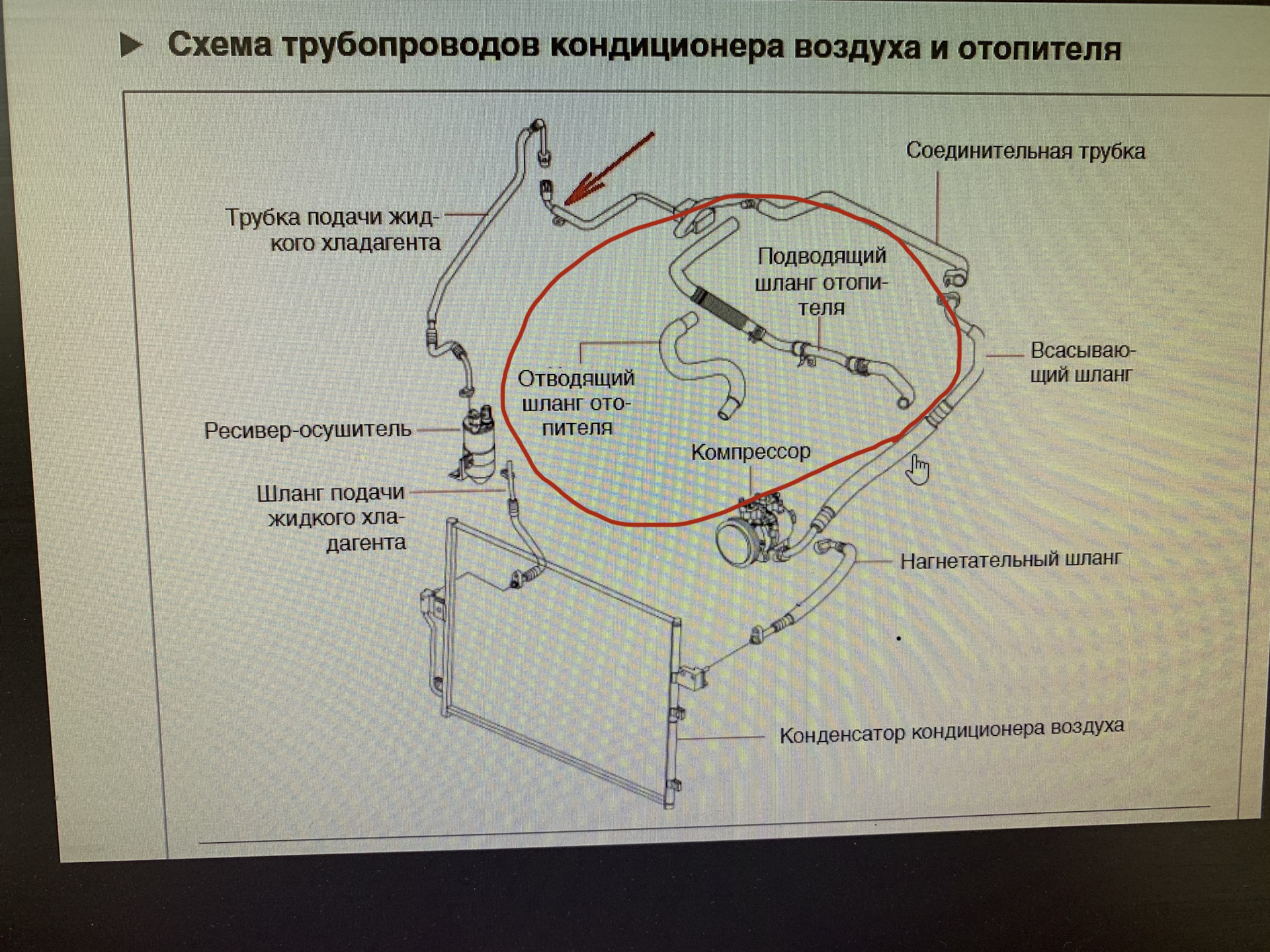 Схема трубопроводов кондиционера воздуха и отопителя

Соединительная трубка

Трубка подачи жидкого хладагента

Подводящий шланг отопителя

Всасывающий шланг

Отводящий шланг отопителя

Ресивер-осушитель

Компрессор

Шланг подачи жидкого хладагента

Нагнетательный шланг

Конденсатор кондиционера воздуха